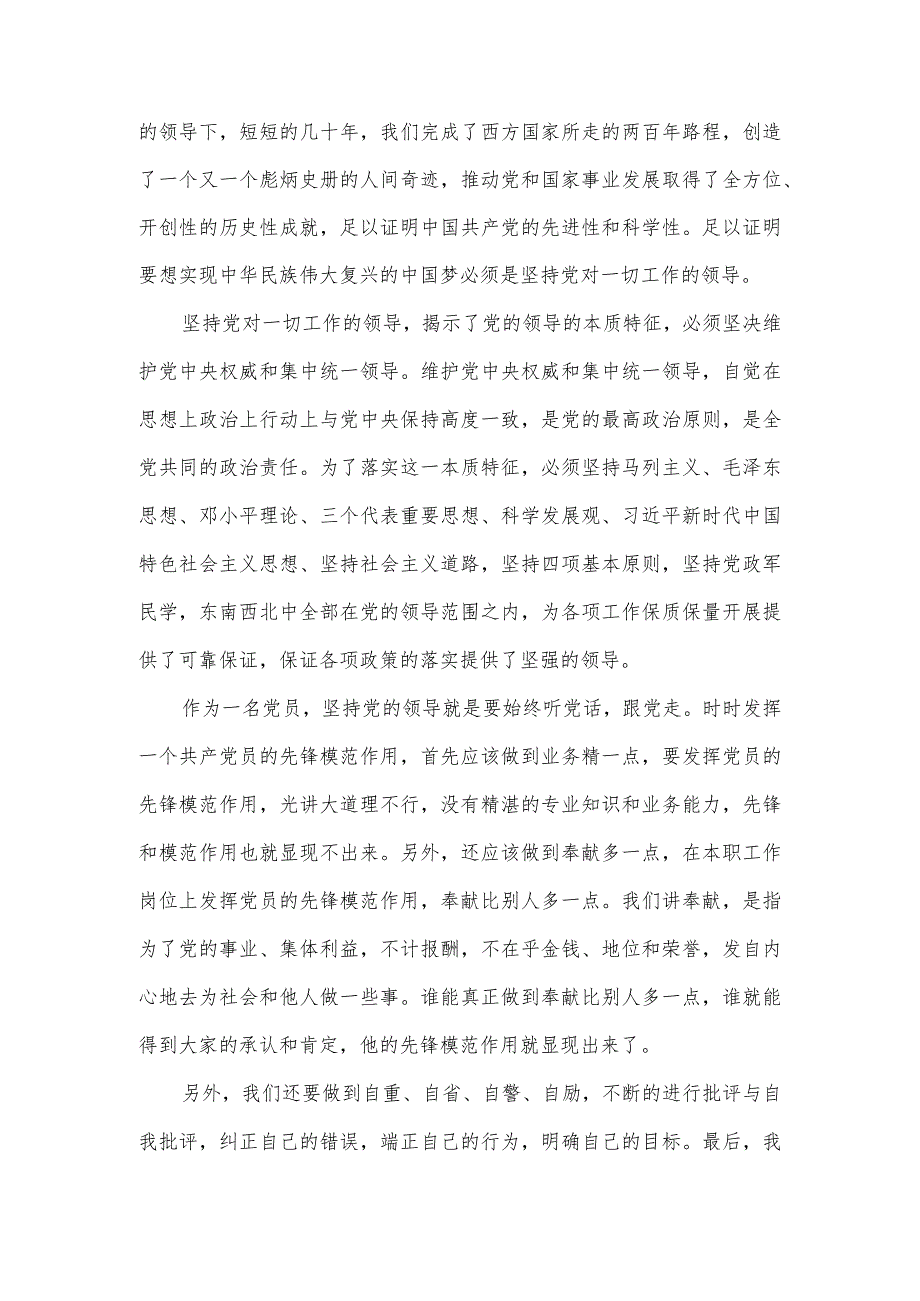 的领导下，短短的几十年，我们完成了西方国家所走的两百年路程，创造了一个又一个彪炳史册的人间奇迹，推动党和国家事业发展取得了全方位、开创性的历史性成就，足以证明中国共产党的先进性和科学性。足以证明要想实现中华民族伟大复兴的中国梦必须是坚持党对一切工作的领导。

坚持党对一切工作的领导，揭示了党的领导的本质特征，必须坚决维护党中央权威和集中统一领导。维护党中央权威和集中统一领导，自觉在思想上政治上行动上与党中央保持高度一致，是党的最高政治原则，是全党共同的政治责任。为了落实这一本质特征，必须坚持马列主义、毛泽东思想、邓小平理论、三个代表重要思想、科学发展观、习近平新时代中国特色社会主义思想、坚持社会主义道路，坚持四项基本原则，坚持党政军民学，东南西北中全部在党的领导范围之内，为各项工作保质保量开展提供了可靠保证，保证各项政策的落实提供了坚强的领导。

作为一名党员，坚持党的领导就是要始终听党话，跟党走。时时发挥一个共产党员的先锋模范作用，首先应该做到业务精一点，要发挥党员的先锋模范作用，光讲大道理不行，没有精湛的专业知识和业务能力，先锋和模范作用也就显现不出来。另外，还应该做到奉献多一点，在本职工作岗位上发挥党员的先锋模范作用，奉献比别人多一点。我们讲奉献，是指为了党的事业、集体利益，不计报酬，不在乎金钱、地位和荣誉，发自内心地去为社会和他人做一些事。谁能真正做到奉献比别人多一点，谁就能得到大家的承认和肯定，他的先锋模范作用就显现出来了。

另外，我们还要做到自重、自省、自警、自励，不断的进行批评与自我批评，纠正自己的错误，端正自己的行为，明确自己的目标。最后，我